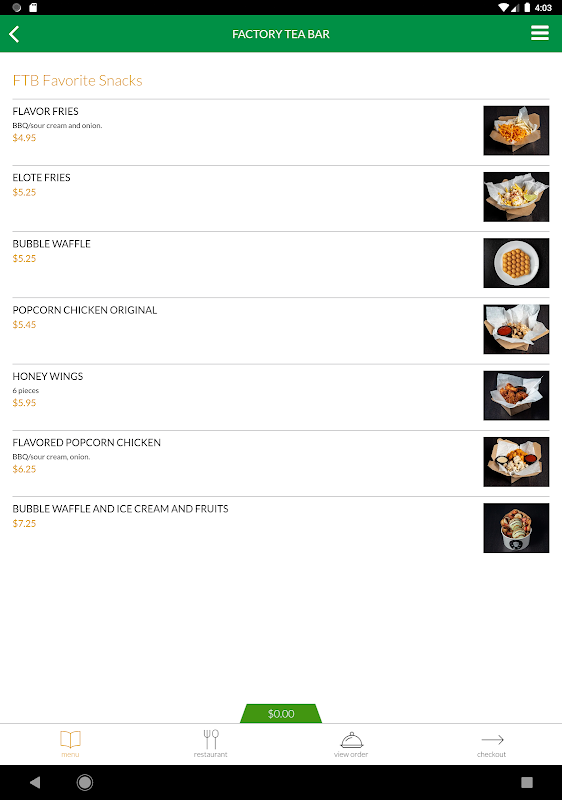 4:03

FACTORY TEA BAR

FTB Favorite Snacks

FLAVOR FRIES
BBQ/sour cream and onion.
$4.95

ELOTE FRIES
$5.25

BUBBLE WAFFLE
$5.25

POPCORN CHICKEN ORIGINAL
$5.45

HONEY WINGS
6 pieces
$5.95

FLAVORED POPCORN CHICKEN
BBQ/sour cream, onion.
$6.25

BUBBLE WAFFLE AND ICE CREAM AND FRUITS
$7.25

$0.00

menu restaurant view order checkout